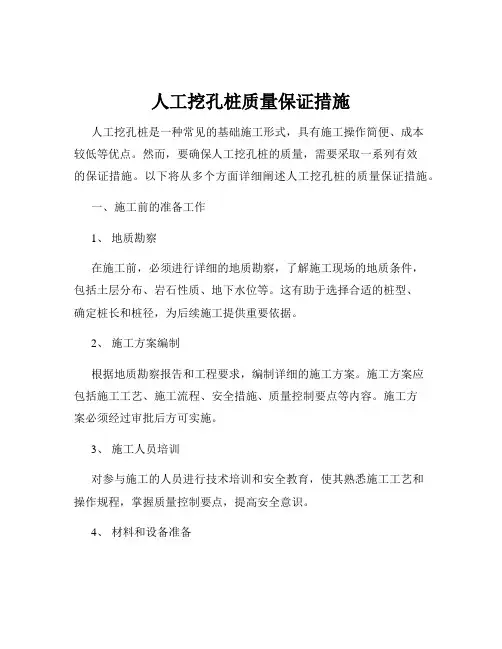 人工挖孔桩质量保证措施

人工挖孔桩是一种常见的基础施工形式，具有施工操作简便、成本较低等优点。然而，要确保人工挖孔桩的质量，需要采取一系列有效的保证措施。以下将从多个方面详细阐述人工挖孔桩的质量保证措施。

一、施工前的准备工作

1、 地质勘察

在施工前，必须进行详细的地质勘察，了解施工现场的地质条件，包括土层分布、岩石性质、地下水位等。这有助于选择合适的桩型、确定桩长和桩径，为后续施工提供重要依据。

2、 施工方案编制

根据地质勘察报告和工程要求，编制详细的施工方案。施工方案应包括施工工艺、施工流程、安全措施、质量控制要点等内容。施工方案必须经过审批后方可实施。

3、 施工人员培训

对参与施工的人员进行技术培训和安全教育，使其熟悉施工工艺和操作规程，掌握质量控制要点，提高安全意识。

4、 材料和设备准备